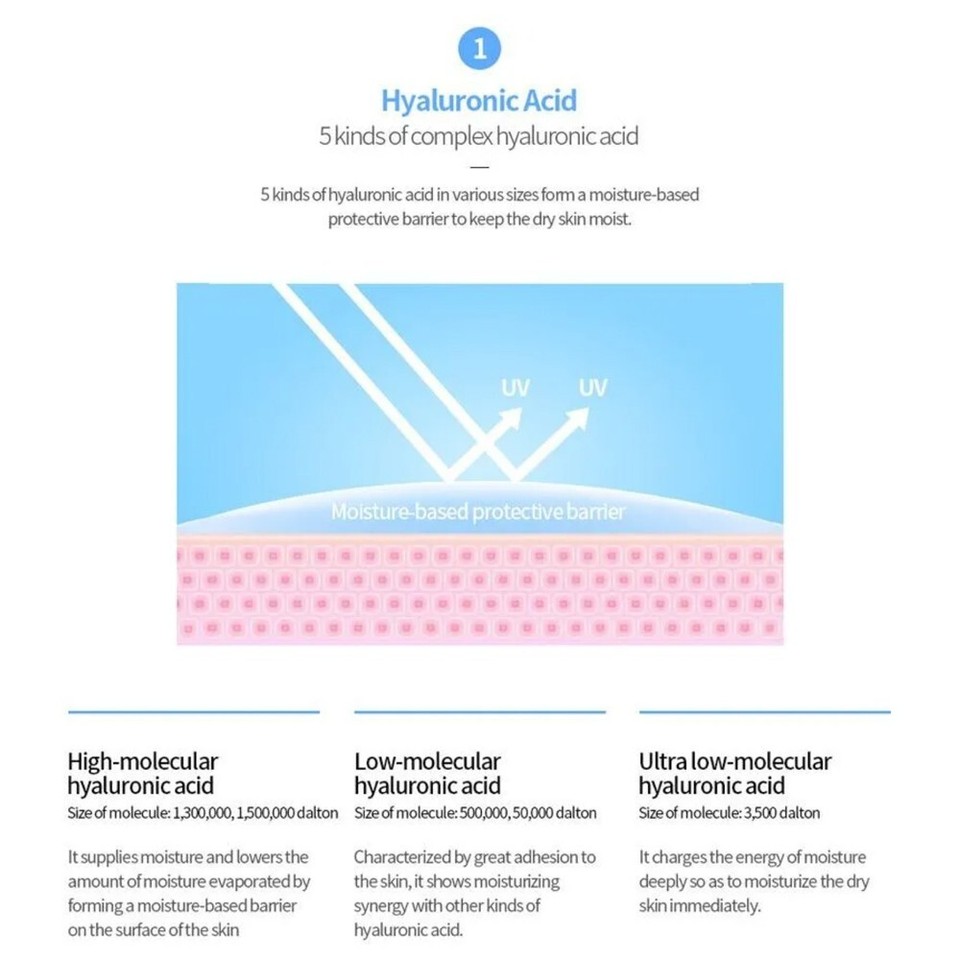 1

Hyaluronic Acid

5 kinds of complex hyaluronic acid

—

5 kinds of hyaluronic acid in various sizes form a moisture-based protective barrier to keep the dry skin moist.

UV

UV

Moisture-based protective barrier

High-molecular hyaluronic acid

Size of molecule: 1,300,000, 1,500,000 dalton

It supplies moisture and lowers the amount of moisture evaporated by forming a moisture-based barrier on the surface of the skin

Low-molecular hyaluronic acid

Size of molecule: 500,000, 50,000 dalton

Characterized by great adhesion to the skin, it shows moisturizing synergy with other kinds of hyaluronic acid.

Ultra low-molecular hyaluronic acid

Size of molecule: 3,500 dalton

It charges the energy of moisture deeply so as to moisturize the dry skin immediately.